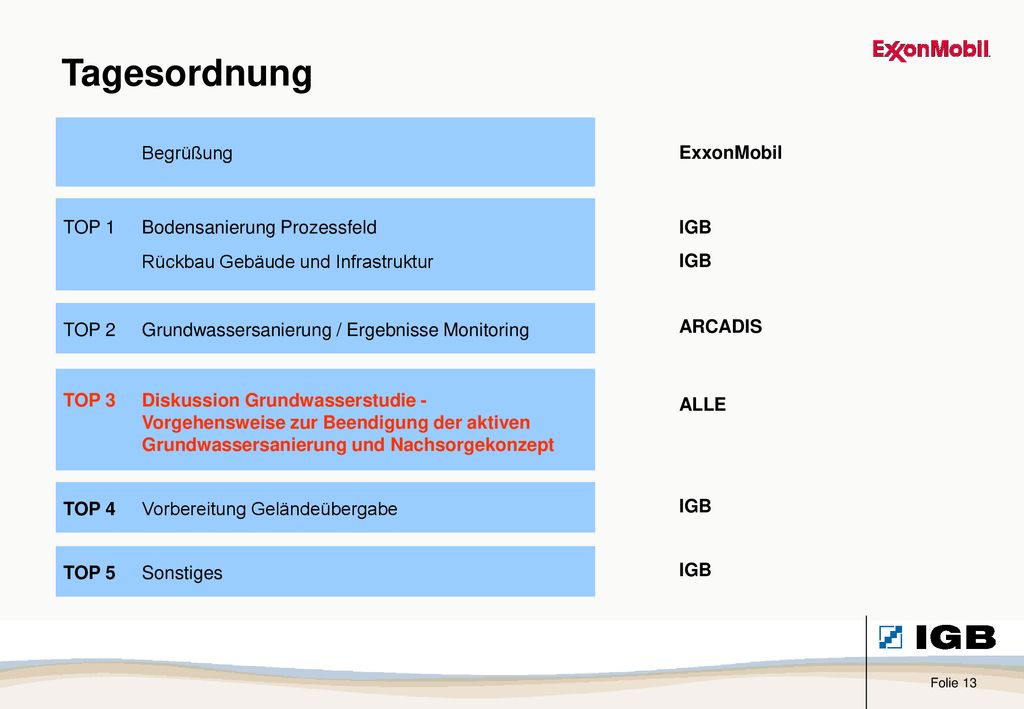 Tagesordnung

ExxonMobil

| | | |
|---|---|---|
| | Begrüßung | ExxonMobil |
| TOP 1 | Bodensanierung Prozessfeld | IGB |
| | Rückbau Gebäude und Infrastruktur | IGB |
| TOP 2 | Grundwassersanierung / Ergebnisse Monitoring | ARCADIS |
| TOP 3 | Diskussion Grundwasserstudie - Vorgehensweise zur Beendigung der aktiven Grundwassersanierung und Nachsorgekonzept | ALLE |
| TOP 4 | Vorbereitung Geländeübergabe | IGB |
| TOP 5 | Sonstiges | IGB |

IGB

Folie 13